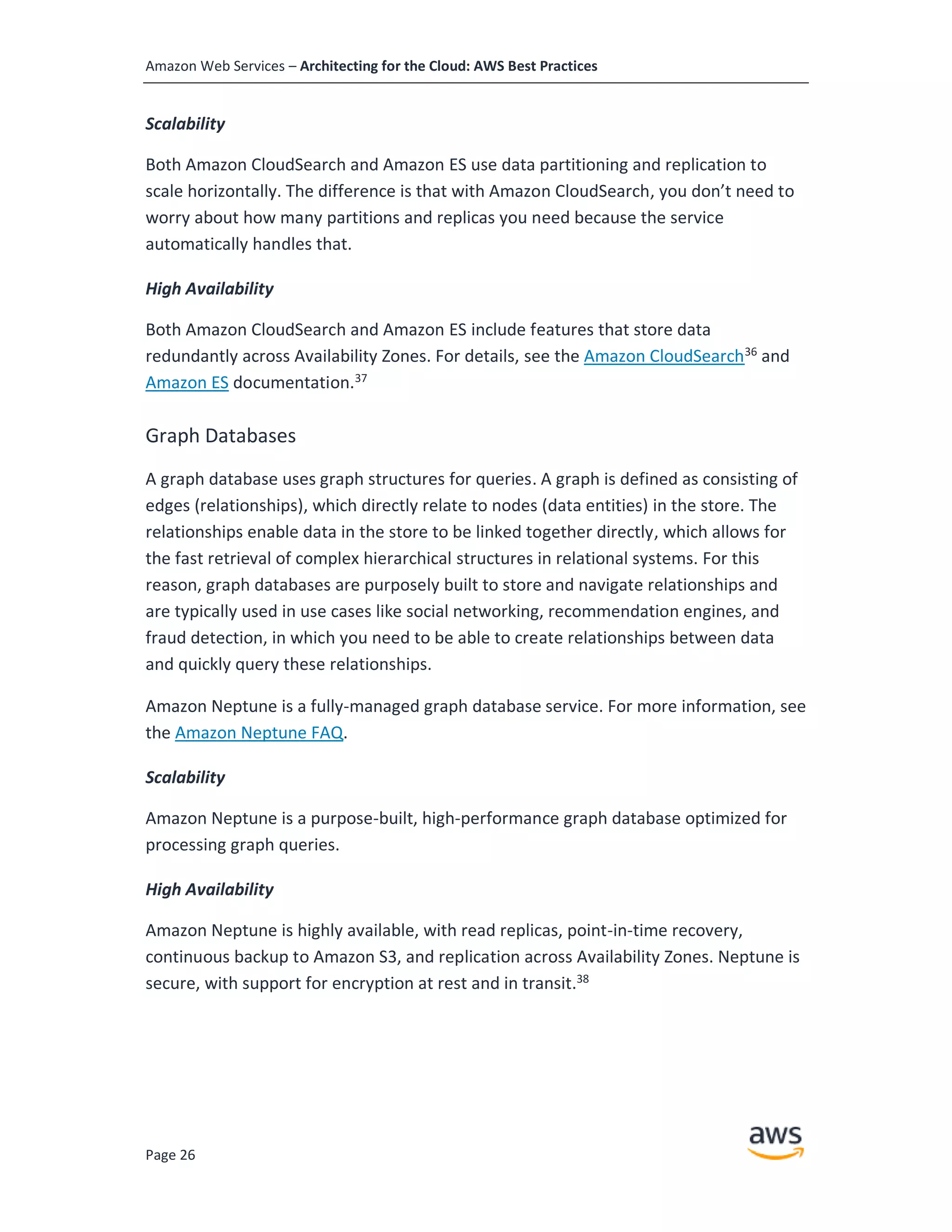 Amazon Web Services – Architecting for the Cloud: AWS Best Practices

Scalability

Both Amazon CloudSearch and Amazon ES use data partitioning and replication to scale horizontally. The difference is that with Amazon CloudSearch, you don't need to worry about how many partitions and replicas you need because the service automatically handles that.

High Availability

Both Amazon CloudSearch and Amazon ES include features that store data redundantly across Availability Zones. For details, see the Amazon CloudSearch$^{36}$ and Amazon ES documentation.$^{37}$

Graph Databases

A graph database uses graph structures for queries. A graph is defined as consisting of edges (relationships), which directly relate to nodes (data entities) in the store. The relationships enable data in the store to be linked together directly, which allows for the fast retrieval of complex hierarchical structures in relational systems. For this reason, graph databases are purposely built to store and navigate relationships and are typically used in use cases like social networking, recommendation engines, and fraud detection, in which you need to be able to create relationships between data and quickly query these relationships.

Amazon Neptune is a fully-managed graph database service. For more information, see the Amazon Neptune FAQ.

Scalability

Amazon Neptune is a purpose-built, high-performance graph database optimized for processing graph queries.

High Availability

Amazon Neptune is highly available, with read replicas, point-in-time recovery, continuous backup to Amazon S3, and replication across Availability Zones. Neptune is secure, with support for encryption at rest and in transit.$^{38}$

Page 26

aws